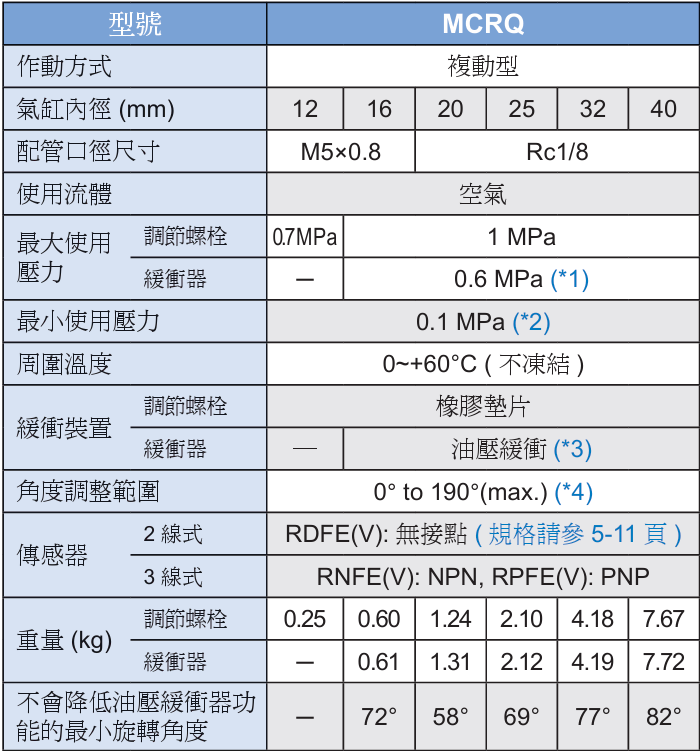 | 型號 | | MCRQ | | | | | |
|---|---|---|---|---|---|---|---|
| 作動方式 | | 複動型 | | | | | |
| 氣缸內徑 (mm) | | 12 | 16 | 20 | 25 | 32 | 40 |
| 配管口徑尺寸 | | M5×0.8 | | Rc1/8 | | | |
| 使用流體 | | 空氣 | | | | | |
| 最大使用壓力 | 調節螺栓 | 0.7MPa | 1 MPa | | | | |
| | 緩衝器 | — | 0.6 MPa (*1) | | | | |
| 最小使用壓力 | | 0.1 MPa (*2) | | | | | |
| 周圍溫度 | | 0~+60°C ( 不凍結 ) | | | | | |
| 緩衝裝置 | 調節螺栓 | 橡膠墊片 | | | | | |
| | 緩衝器 | — | 油壓緩衝 (*3) | | | | |
| 角度調整範圍 | | 0° to 190°(max.) (*4) | | | | | |
| 傳感器 | 2 線式 | RDFE(V): 無接點 ( 規格請參 5-11 頁 ) | | | | | |
| | 3 線式 | RNFE(V): NPN, RPFE(V): PNP | | | | | |
| 重量 (kg) | 調節螺栓 | 0.25 | 0.60 | 1.24 | 2.10 | 4.18 | 7.67 |
| | 緩衝器 | — | 0.61 | 1.31 | 2.12 | 4.19 | 7.72 |
| 不會降低油壓緩衝器功能的最小旋轉角度 | | — | 72° | 58° | 69° | 77° | 82° |